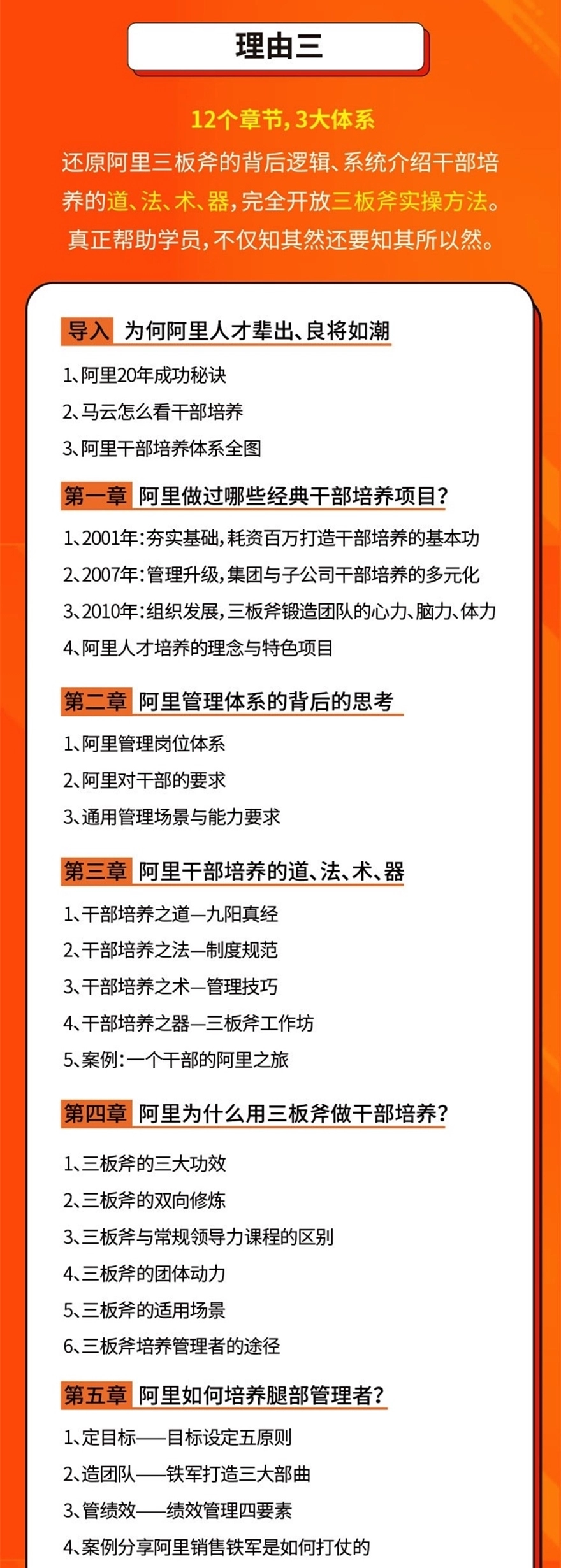 理由三

12个章节，3大体系

还原阿里三板斧的背后逻辑、系统介绍干部培养的道、法、术、器，完全开放三板斧实操方法。真正帮助学员，不仅知其然还要知其所以然。

导入 为何阿里人才辈出、良将如潮

1、阿里20年成功秘诀

2、马云怎么看干部培养

3、阿里干部培养体系全图

第一章 阿里做过哪些经典干部培养项目？

1、2001年：夯实基础，耗资百万打造干部培养的基本功

2、2007年：管理升级，集团与子公司干部培养的多元化

3、2010年：组织发展，三板斧锻造团队的心力、脑力、体力

4、阿里人才培养的理念与特色项目

第二章 阿里管理体系的背后的思考

1、阿里管理岗位体系

2、阿里对干部的要求

3、通用管理场景与能力要求

第三章 阿里干部培养的道、法、术、器

1、干部培养之道—九阳真经

2、干部培养之法—制度规范

3、干部培养之术—管理技巧

4、干部培养之器—三板斧工作坊

5、案例：一个干部的阿里之旅

第四章 阿里为什么用三板斧做干部培养？

1、三板斧的三大功效

2、三板斧的双向修炼

3、三板斧与常规领导力课程的区别

4、三板斧的团体动力

5、三板斧的适用场景

6、三板斧培养管理者的途径

第五章 阿里如何培养腿部管理者？

1、定目标——目标设定五原则

2、造团队——铁军打造三大部曲

3、管绩效——绩效管理四要素

4、案例分享阿里销售铁军是如何打仗的